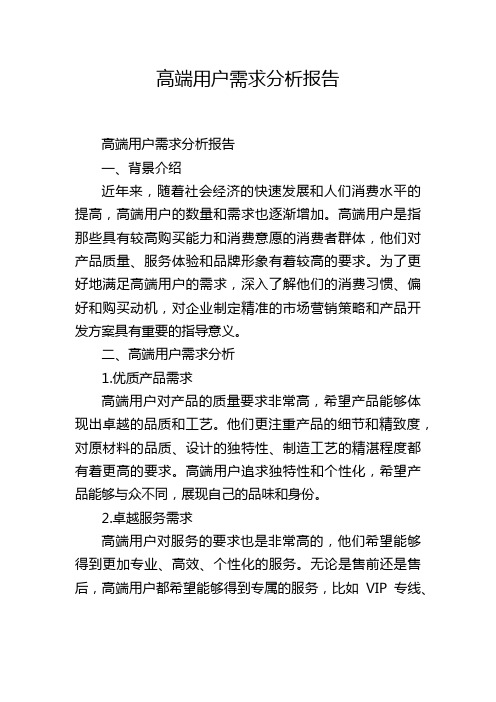 高端用户需求分析报告

高端用户需求分析报告

一、背景介绍

近年来，随着社会经济的快速发展和人们消费水平的提高，高端用户的数量和需求也逐渐增加。高端用户是指那些具有较高购买能力和消费意愿的消费者群体，他们对产品质量、服务体验和品牌形象有着较高的要求。为了更好地满足高端用户的需求，深入了解他们的消费习惯、偏好和购买动机，对企业制定精准的市场营销策略和产品开发方案具有重要的指导意义。

二、高端用户需求分析

1.优质产品需求

高端用户对产品的质量要求非常高，希望产品能够体现出卓越的品质和工艺。他们更注重产品的细节和精致度，对原材料的品质、设计的独特性、制造工艺的精湛程度都有着更高的要求。高端用户追求独特性和个性化，希望产品能够与众不同，展现自己的品味和身份。

2.卓越服务需求

高端用户对服务的要求也是非常高的，他们希望能够得到更加专业、高效、个性化的服务。无论是售前还是售后，高端用户都希望能够得到专属的服务，比如 VIP 专线、